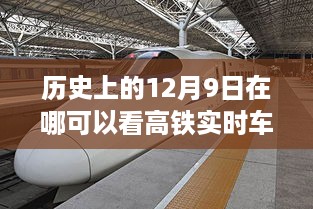 历史上的12月9日在哪可以看高铁实时车